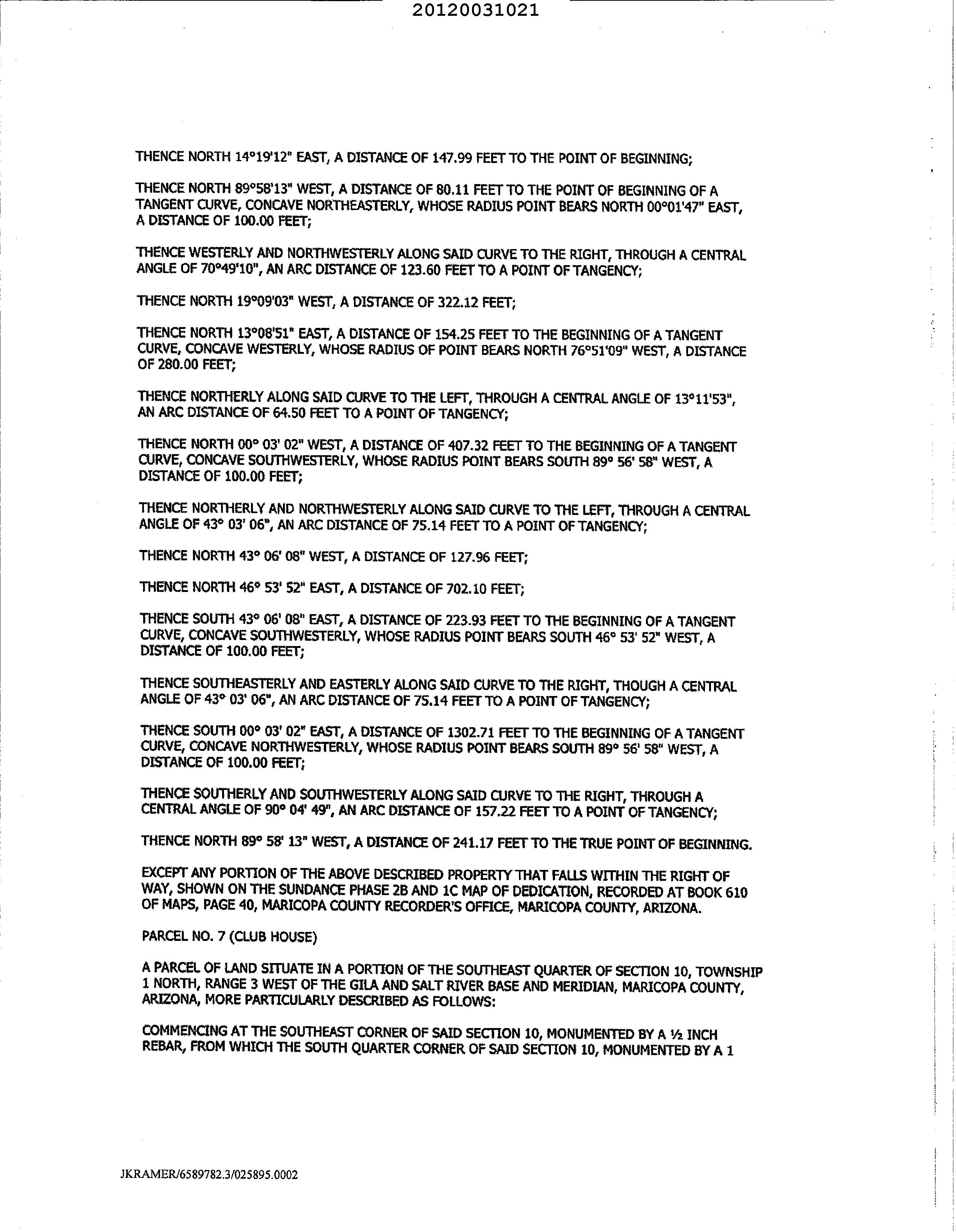 20120031021

THENCE NORTH 14°19'12" EAST, A DISTANCE OF 147.99 FEET TO THE POINT OF BEGINNING;

THENCE NORTH 89°58'13" WEST, A DISTANCE OF 80.11 FEET TO THE POINT OF BEGINNING OF A TANGENT CURVE, CONCAVE NORTHEASTERLY, WHOSE RADIUS POINT BEARS NORTH 00°01'47" EAST, A DISTANCE OF 100.00 FEET;

THENCE WESTERLY AND NORTHWESTERLY ALONG SAID CURVE TO THE RIGHT, THROUGH A CENTRAL ANGLE OF 70°49'10", AN ARC DISTANCE OF 123.60 FEET TO A POINT OF TANGENCY;

THENCE NORTH 19°09'03" WEST, A DISTANCE OF 322.12 FEET;

THENCE NORTH 13°08'51" EAST, A DISTANCE OF 154.25 FEET TO THE BEGINNING OF A TANGENT CURVE, CONCAVE WESTERLY, WHOSE RADIUS OF POINT BEARS NORTH 76°51'09" WEST, A DISTANCE OF 280.00 FEET;

THENCE NORTHERLY ALONG SAID CURVE TO THE LEFT, THROUGH A CENTRAL ANGLE OF 13°11'53", AN ARC DISTANCE OF 64.50 FEET TO A POINT OF TANGENCY;

THENCE NORTH 00° 03' 02" WEST, A DISTANCE OF 407.32 FEET TO THE BEGINNING OF A TANGENT CURVE, CONCAVE SOUTHWESTERLY, WHOSE RADIUS POINT BEARS SOUTH 89° 56' 58" WEST, A DISTANCE OF 100.00 FEET;

THENCE NORTHERLY AND NORTHWESTERLY ALONG SAID CURVE TO THE LEFT, THROUGH A CENTRAL ANGLE OF 43° 03' 06", AN ARC DISTANCE OF 75.14 FEET TO A POINT OF TANGENCY;

THENCE NORTH 43° 06' 08" WEST, A DISTANCE OF 127.96 FEET;

THENCE NORTH 46° 53' 52" EAST, A DISTANCE OF 702.10 FEET;

THENCE SOUTH 43° 06' 08" EAST, A DISTANCE OF 223.93 FEET TO THE BEGINNING OF A TANGENT CURVE, CONCAVE SOUTHWESTERLY, WHOSE RADIUS POINT BEARS SOUTH 46° 53' 52" WEST, A DISTANCE OF 100.00 FEET;

THENCE SOUTHEASTERLY AND EASTERLY ALONG SAID CURVE TO THE RIGHT, THOUGH A CENTRAL ANGLE OF 43° 03' 06", AN ARC DISTANCE OF 75.14 FEET TO A POINT OF TANGENCY;

THENCE SOUTH 00° 03' 02" EAST, A DISTANCE OF 1302.71 FEET TO THE BEGINNING OF A TANGENT CURVE, CONCAVE NORTHWESTERLY, WHOSE RADIUS POINT BEARS SOUTH 89° 56' 58" WEST, A DISTANCE OF 100.00 FEET;

THENCE SOUTHERLY AND SOUTHWESTERLY ALONG SAID CURVE TO THE RIGHT, THROUGH A CENTRAL ANGLE OF 90° 04' 49", AN ARC DISTANCE OF 157.22 FEET TO A POINT OF TANGENCY;

THENCE NORTH 89° 58' 13" WEST, A DISTANCE OF 241.17 FEET TO THE TRUE POINT OF BEGINNING.

EXCEPT ANY PORTION OF THE ABOVE DESCRIBED PROPERTY THAT FALLS WITHIN THE RIGHT OF WAY, SHOWN ON THE SUNDANCE PHASE 2B AND 1C MAP OF DEDICATION, RECORDED AT BOOK 610 OF MAPS, PAGE 40, MARICOPA COUNTY RECORDER'S OFFICE, MARICOPA COUNTY, ARIZONA.

PARCEL NO. 7 (CLUB HOUSE)

A PARCEL OF LAND SITUATE IN A PORTION OF THE SOUTHEAST QUARTER OF SECTION 10, TOWNSHIP 1 NORTH, RANGE 3 WEST OF THE GILA AND SALT RIVER BASE AND MERIDIAN, MARICOPA COUNTY, ARIZONA, MORE PARTICULARLY DESCRIBED AS FOLLOWS:

COMMENCING AT THE SOUTHEAST CORNER OF SAID SECTION 10, MONUMENTED BY A ½ INCH REBAR, FROM WHICH THE SOUTH QUARTER CORNER OF SAID SECTION 10, MONUMENTED BY A 1

JKRAMER/6589782.3/025895.0002